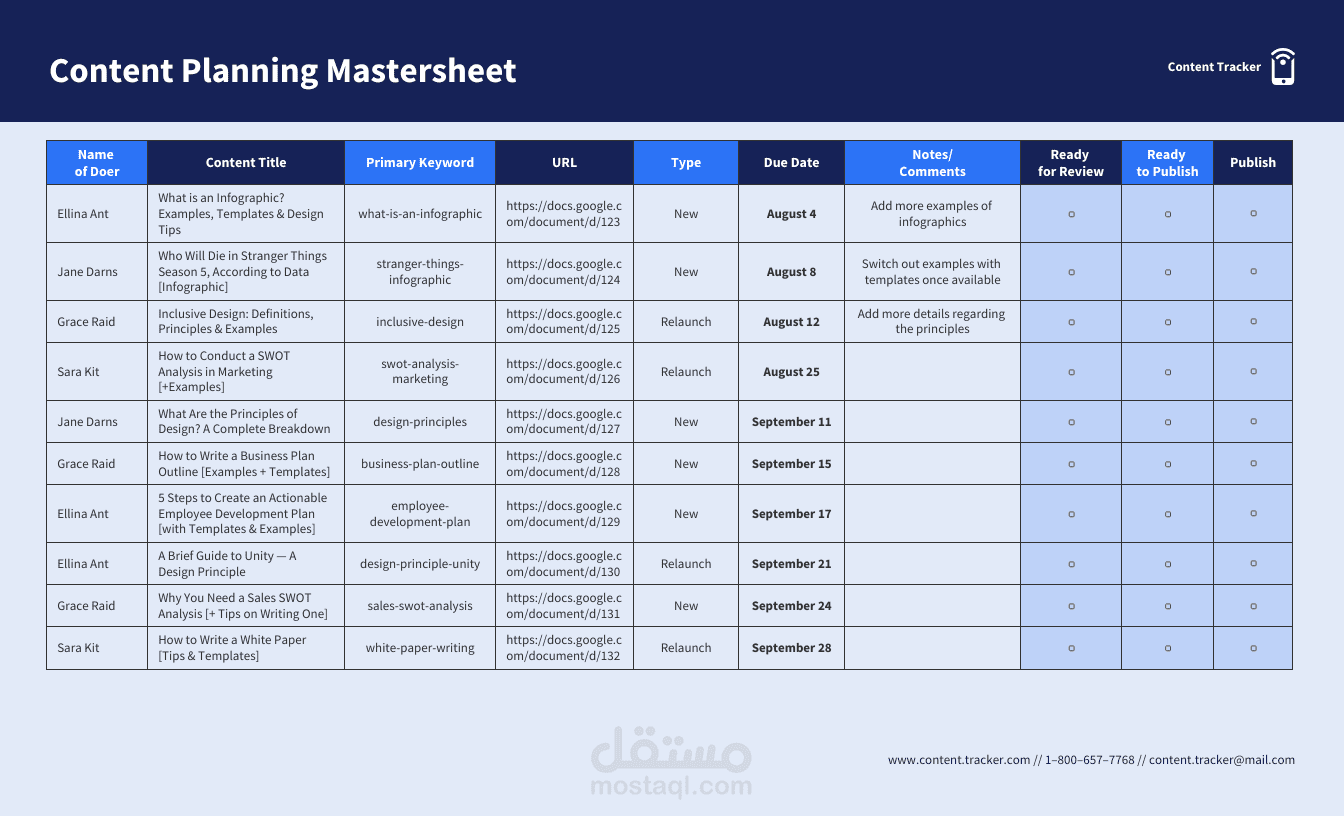 Content Planning Mastersheet

Content Tracker

| Name of Doer | Content Title | Primary Keyword | URL | Type | Due Date | Notes/ Comments | Ready for Review | Ready to Publish | Publish |
|---|---|---|---|---|---|---|---|---|---|
| Ellina Ant | What is an Infographic? Examples, Templates & Design Tips | what-is-an-infographic | https://docs.google.com/document/d/123 | New | August 4 | Add more examples of infographics | ○ | ○ | ○ |
| Jane Darns | Who Will Die in Stranger Things Season 5, According to Data [Infographic] | stranger-things-infographic | https://docs.google.com/document/d/124 | New | August 8 | Switch out examples with templates once available | ○ | ○ | ○ |
| Grace Raid | Inclusive Design: Definitions, Principles & Examples | inclusive-design | https://docs.google.com/document/d/125 | Relaunch | August 12 | Add more details regarding the principles | ○ | ○ | ○ |
| Sara Kit | How to Conduct a SWOT Analysis in Marketing [+Examples] | swot-analysis-marketing | https://docs.google.com/document/d/126 | Relaunch | August 25 | | ○ | ○ | ○ |
| Jane Darns | What Are the Principles of Design? A Complete Breakdown | design-principles | https://docs.google.com/document/d/127 | New | September 11 | | ○ | ○ | ○ |
| Grace Raid | How to Write a Business Plan Outline [Examples + Templates] | business-plan-outline | https://docs.google.com/document/d/128 | New | September 15 | | ○ | ○ | ○ |
| Ellina Ant | 5 Steps to Create an Actionable Employee Development Plan [with Templates & Examples] | employee-development-plan | https://docs.google.com/document/d/129 | New | September 17 | | ○ | ○ | ○ |
| Ellina Ant | A Brief Guide to Unity — A Design Principle | design-principle-unity | https://docs.google.com/document/d/130 | Relaunch | September 21 | | ○ | ○ | ○ |
| Grace Raid | Why You Need a Sales SWOT Analysis [+ Tips on Writing One] | sales-swot-analysis | https://docs.google.com/document/d/131 | New | September 24 | | ○ | ○ | ○ |
| Sara Kit | How to Write a White Paper [Tips & Templates] | white-paper-writing | https://docs.google.com/document/d/132 | Relaunch | September 28 | | ○ | ○ | ○ |

مستقل
mostaql.com

www.content.tracker.com // 1–800–657–7768 // content.tracker@mail.com